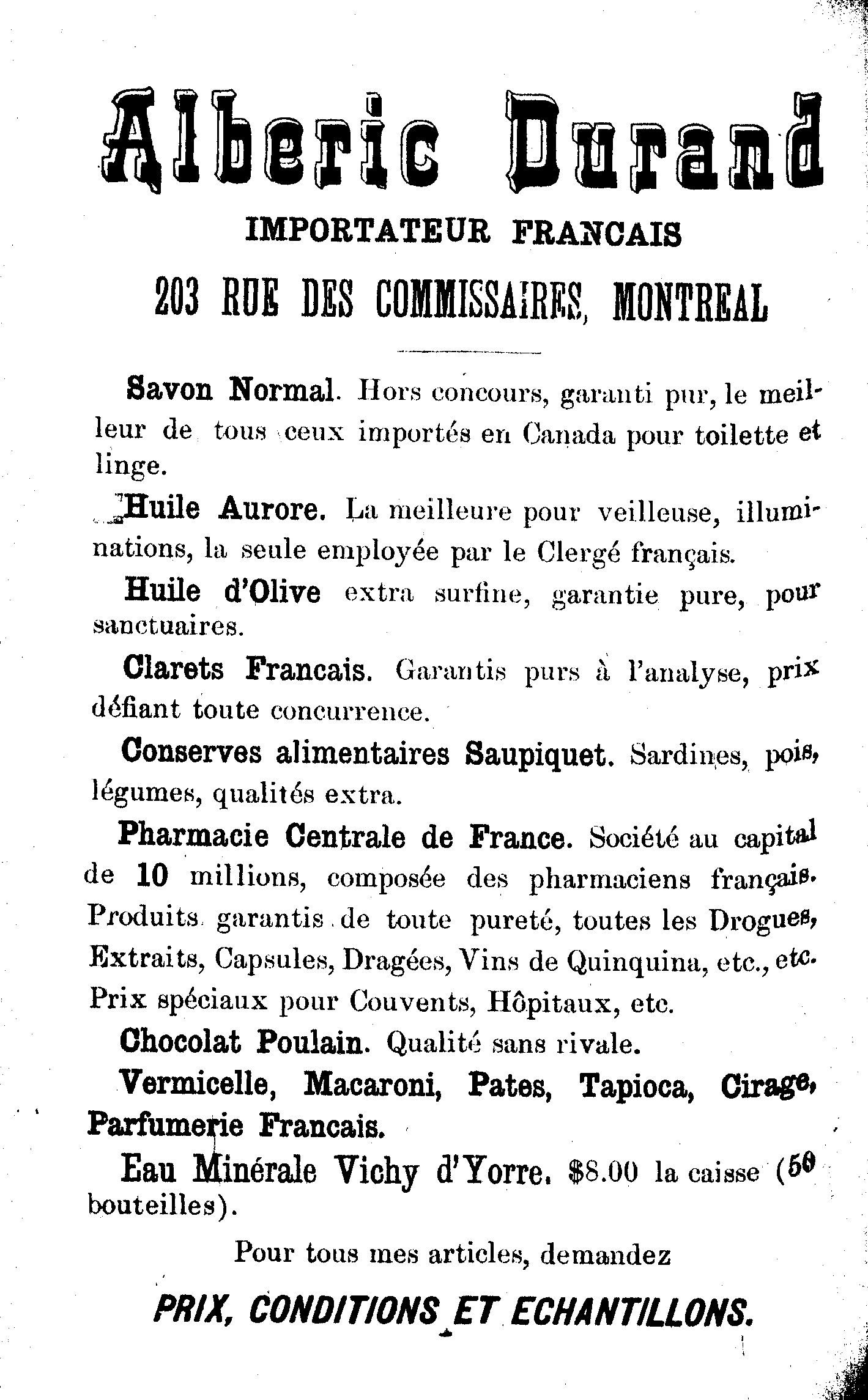 Alberic Durand

IMPORTATEUR FRANCAIS

203 RUE DES COMMISSAIRES, MONTREAL

Savon Normal. Hors concours, garanti pur, le meilleur de tous ceux importés en Canada pour toilette et linge.

Huile Aurore. La meilleure pour veilleuse, illuminations, la seule employée par le Clergé français.

Huile d'Olive extra surfine, garantie pure, pour sanctuaires.

Clarets Francais. Garantis purs à l'analyse, prix défiant toute concurrence.

Conserves alimentaires Saupiquet. Sardines, pois, légumes, qualités extra.

Pharmacie Centrale de France. Société au capital de 10 millions, composée des pharmaciens français. Produits garantis de toute pureté, toutes les Drogues, Extraits, Capsules, Dragées, Vins de Quinquina, etc., etc. Prix spéciaux pour Couvents, Hôpitaux, etc.

Chocolat Poulain. Qualité sans rivale.

Vermicelle, Macaroni, Pates, Tapioca, Cirage, Parfumerie Francais.

Eau Minérale Vichy d'Yorre. $8.00 la caisse (50 bouteilles).

Pour tous mes articles, demandez

PRIX, CONDITIONS ET ECHANTILLONS.